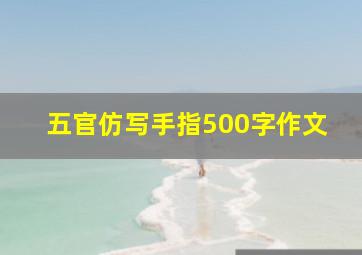 五官仿写手指500字作文